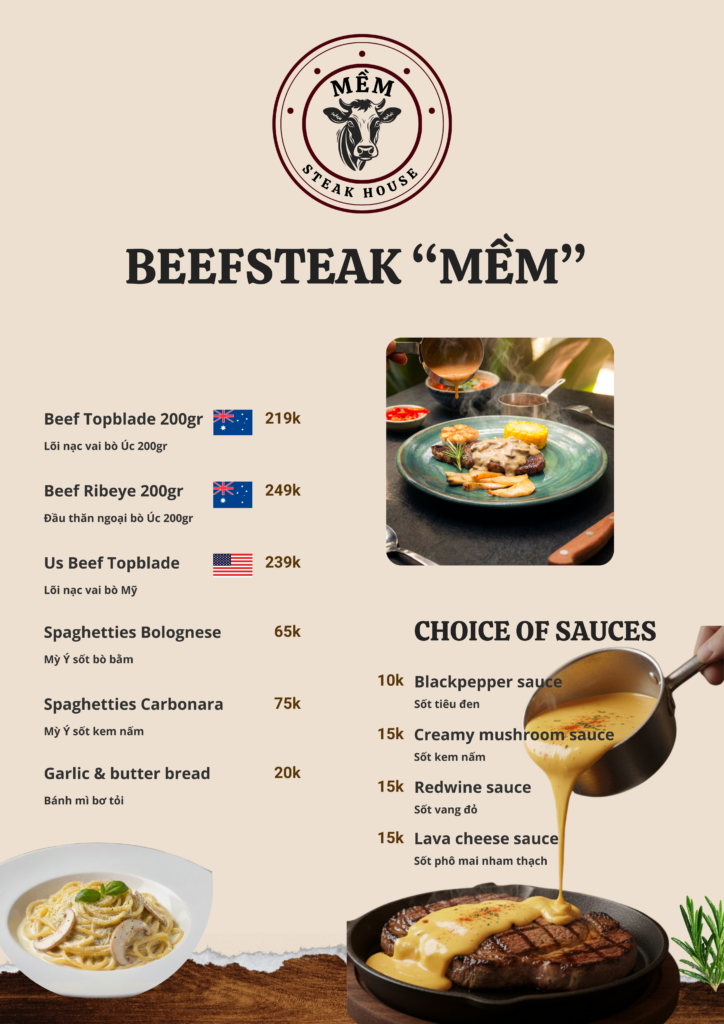 MỀM
STEAK HOUSE

BEEFSTEAK "MỀM"

Beef Topblade 200gr 219k
Lõi nạc vai bò Úc 200gr

Beef Ribeye 200gr 249k
Đầu thăn ngoại bò Úc 200gr

Us Beef Topblade 239k
Lõi nạc vai bò Mỹ

Spaghetties Bolognese 65k
Mỳ Ý sốt bò bằm

Spaghetties Carbonara 75k
Mỳ Ý sốt kem nấm

Garlic & butter bread 20k
Bánh mì bơ tỏi

CHOICE OF SAUCES

10k Blackpepper sauce
Sốt tiêu đen

15k Creamy mushroom sauce
Sốt kem nấm

15k Redwine sauce
Sốt vang đỏ

15k Lava cheese sauce
Sốt phô mai nham thạch